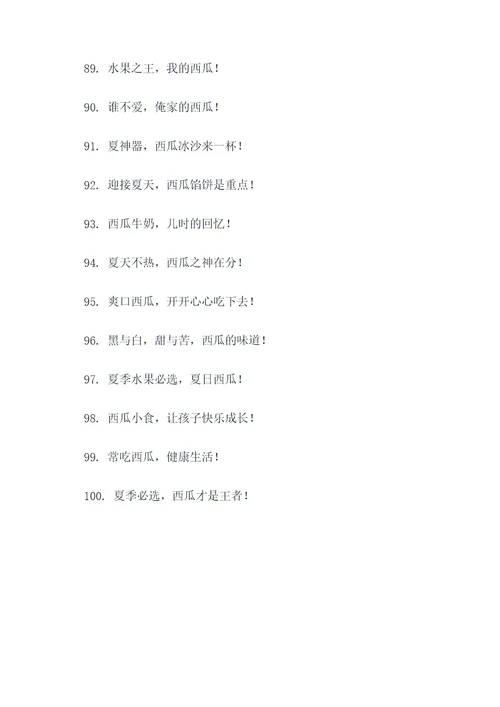 89. 水果之王，我的西瓜！

90. 谁不爱，俺家的西瓜！

91. 夏神器，西瓜冰沙来一杯！

92. 迎接夏天，西瓜馅饼是重点！

93. 西瓜牛奶，儿时的回忆！

94. 夏天不热，西瓜之神在分！

95. 爽口西瓜，开开心心吃下去！

96. 黑与白，甜与苦，西瓜的味道！

97. 夏季水果必选，夏日西瓜！

98. 西瓜小食，让孩子快乐成长！

99. 常吃西瓜，健康生活！

100. 夏季必选，西瓜才是王者！